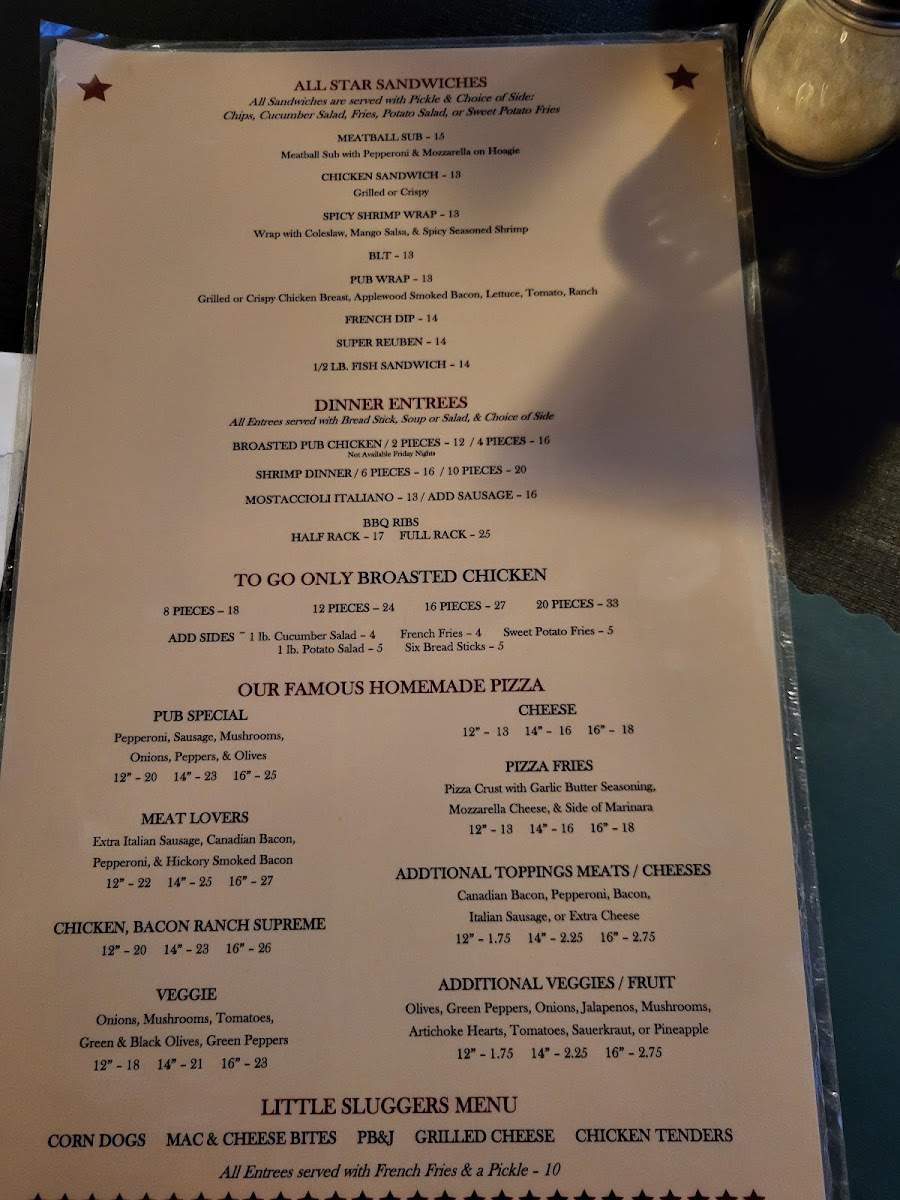 ALL STAR SANDWICHES
All Sandwiches are served with Pickle & Choice of Side:
Chips, Cucumber Salad, Fries, Potato Salad, or Sweet Potato Fries

MEATBALL SUB - 15
Meatball Sub with Pepperoni & Mozzarella on Hoagie

CHICKEN SANDWICH - 13
Grilled or Crispy

SPICY SHRIMP WRAP - 13
Wrap with Coleslaw, Mango Salsa, & Spicy Seasoned Shrimp

BLT - 13

PUB WRAP - 13
Grilled or Crispy Chicken Breast, Applewood Smoked Bacon, Lettuce, Tomato, Ranch

FRENCH DIP - 14

SUPER REUBEN - 14

1/2 LB. FISH SANDWICH - 14

DINNER ENTREES
All Entrees served with Bread Stick, Soup or Salad, & Choice of Side

BROASTED PUB CHICKEN / 2 PIECES - 12 / 4 PIECES - 16
Not Available Friday Nights

SHRIMP DINNER / 6 PIECES - 16 / 10 PIECES - 20

MOSTACCIOLI ITALIANO - 13 / ADD SAUSAGE - 16

BBQ RIBS
HALF RACK - 17 FULL RACK - 25

TO GO ONLY BROASTED CHICKEN

8 PIECES - 18 12 PIECES - 24 16 PIECES - 27 20 PIECES - 33

ADD SIDES - 1 lb. Cucumber Salad - 4 French Fries - 4 Sweet Potato Fries - 5
1 lb. Potato Salad - 5 Six Bread Sticks - 5

OUR FAMOUS HOMEMADE PIZZA

PUB SPECIAL
Pepperoni, Sausage, Mushrooms, Onions, Peppers, & Olives
12" - 20 14" - 23 16" - 25

MEAT LOVERS
Extra Italian Sausage, Canadian Bacon, Pepperoni, & Hickory Smoked Bacon
12" - 22 14" - 25 16" - 27

CHICKEN, BACON RANCH SUPREME
12" - 20 14" - 23 16" - 26

VEGGIE
Onions, Mushrooms, Tomatoes, Green & Black Olives, Green Peppers
12" - 18 14" - 21 16" - 23

CHEESE
12" - 13 14" - 16 16" - 18

PIZZA FRIES
Pizza Crust with Garlic Butter Seasoning, Mozzarella Cheese, & Side of Marinara
12" - 13 14" - 16 16" - 18

ADDTIONAL TOPPINGS MEATS / CHEESES
Canadian Bacon, Pepperoni, Bacon, Italian Sausage, or Extra Cheese
12" - 1.75 14" - 2.25 16" - 2.75

ADDITIONAL VEGGIES / FRUIT
Olives, Green Peppers, Onions, Jalapenos, Mushrooms, Artichoke Hearts, Tomatoes, Sauerkraut, or Pineapple
12" - 1.75 14" - 2.25 16" - 2.75

LITTLE SLUGGERS MENU
CORN DOGS MAC & CHEESE BITES PB&J GRILLED CHEESE CHICKEN TENDERS
All Entrees served with French Fries & a Pickle - 10